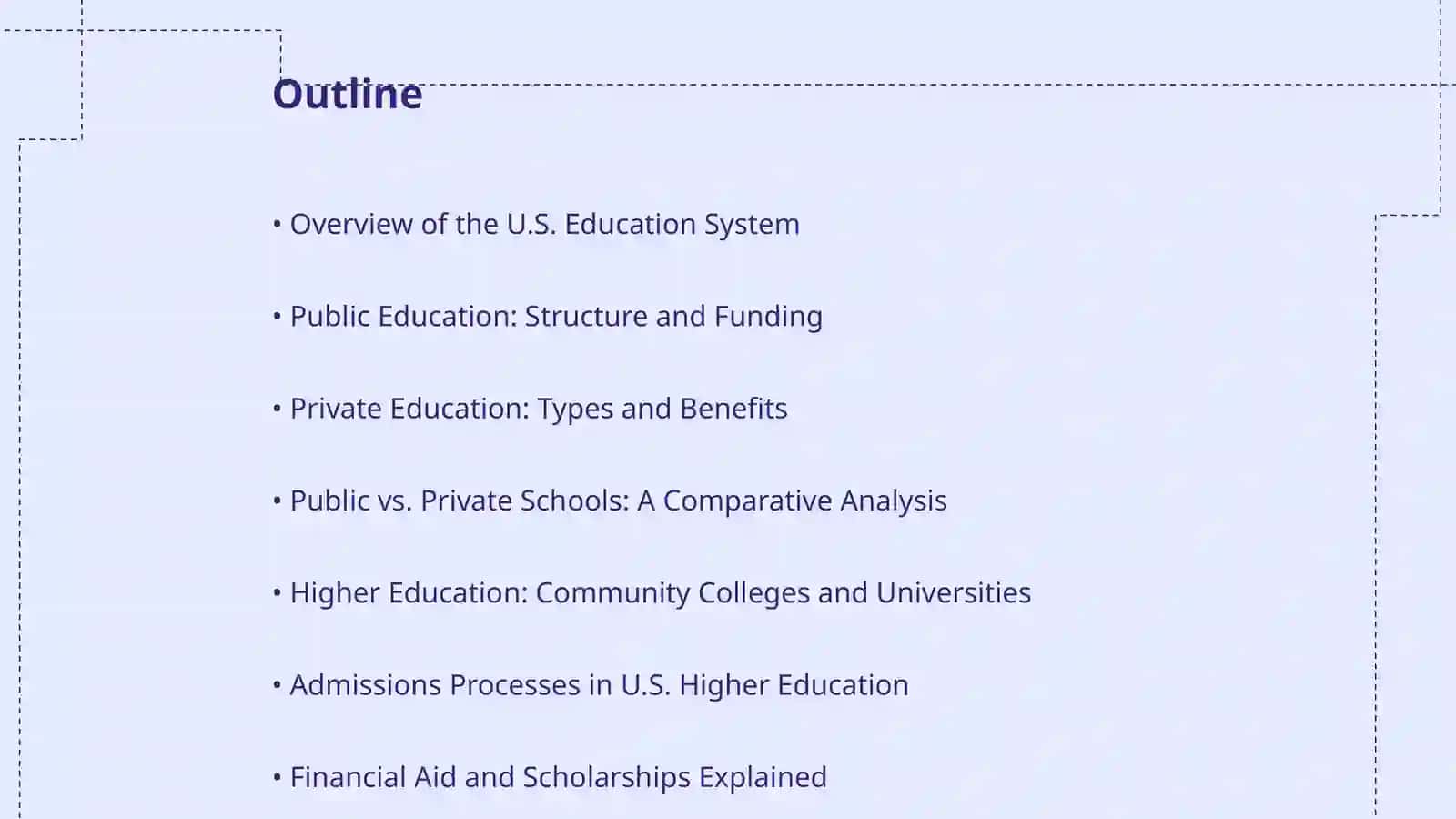 Outline

• Overview of the U.S. Education System

• Public Education: Structure and Funding

• Private Education: Types and Benefits

• Public vs. Private Schools: A Comparative Analysis

• Higher Education: Community Colleges and Universities

• Admissions Processes in U.S. Higher Education

• Financial Aid and Scholarships Explained